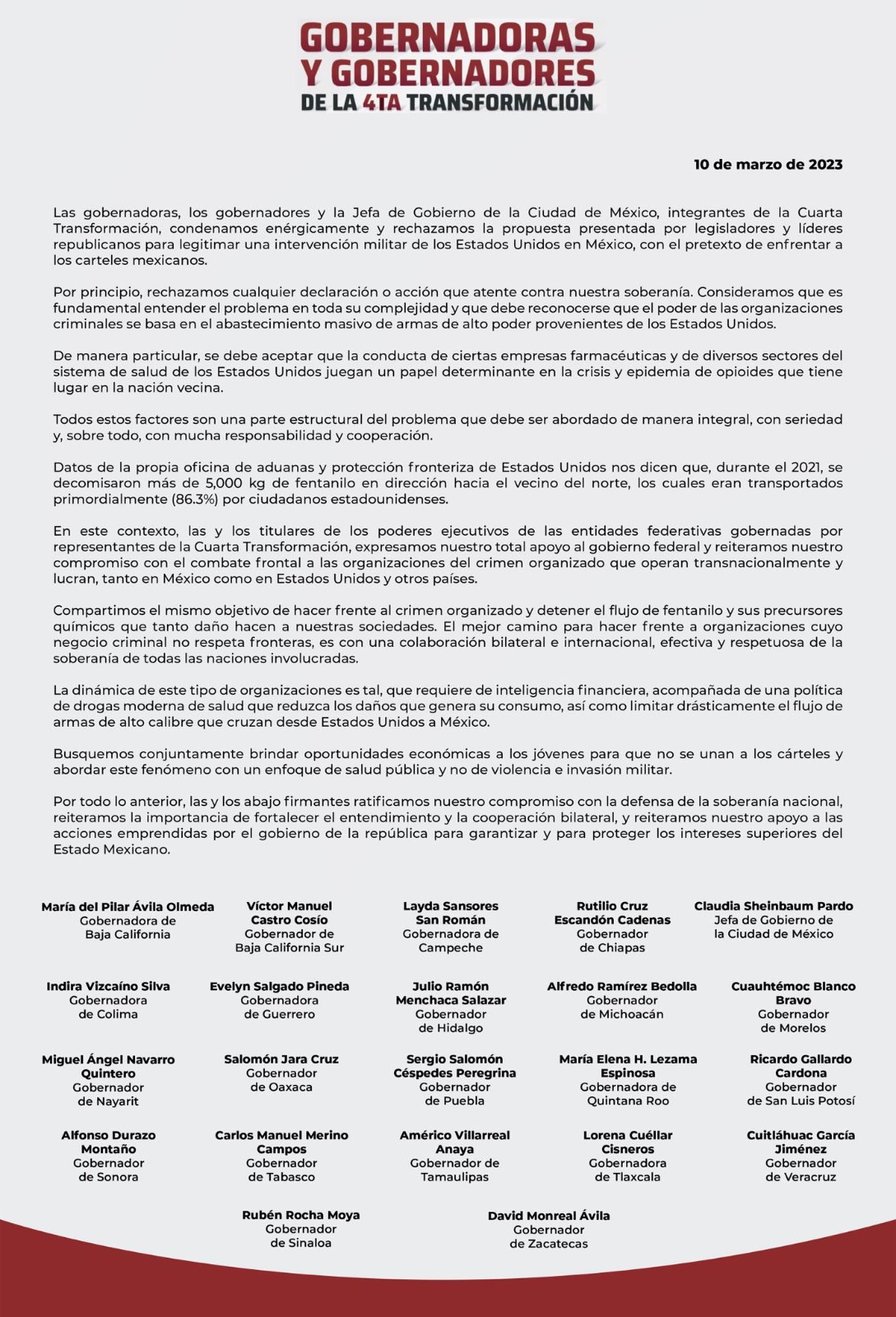 GOBERNADORAS Y GOBERNADORES DE LA 4TA TRANSFORMACIÓN

10 de marzo de 2023

Las gobernadoras, los gobernadores y la Jefa de Gobierno de la Ciudad de México, integrantes de la Cuarta Transformación, condenamos enérgicamente y rechazamos la propuesta presentada por legisladores y líderes republicanos para legitimar una intervención militar de los Estados Unidos en México, con el pretexto de enfrentar a los carteles mexicanos.

Por principio, rechazamos cualquier declaración o acción que atente contra nuestra soberanía. Consideramos que es fundamental entender el problema en toda su complejidad y que debe reconocerse que el poder de las organizaciones criminales se basa en el abastecimiento masivo de armas de alto poder provenientes de los Estados Unidos.

De manera particular, se debe aceptar que la conducta de ciertas empresas farmacéuticas y de diversos sectores del sistema de salud de los Estados Unidos juegan un papel determinante en la crisis y epidemia de opioides que tiene lugar en la nación vecina.

Todos estos factores son una parte estructural del problema que debe ser abordado de manera integral, con seriedad y, sobre todo, con mucha responsabilidad y cooperación.

Datos de la propia oficina de aduanas y protección fronteriza de Estados Unidos nos dicen que, durante el 2021, se decomisaron más de 5,000 kg de fentanilo en dirección hacia el vecino del norte, los cuales eran transportados primordialmente (86.3%) por ciudadanos estadounidenses.

En este contexto, las y los titulares de los poderes ejecutivos de las entidades federativas gobernadas por representantes de la Cuarta Transformación, expresamos nuestro total apoyo al gobierno federal y reiteramos nuestro compromiso con el combate frontal a las organizaciones del crimen organizado que operan transnacionalmente y lucran, tanto en México como en Estados Unidos y otros países.

Compartimos el mismo objetivo de hacer frente al crimen organizado y detener el flujo de fentanilo y sus precursores químicos que tanto daño hacen a nuestras sociedades. El mejor camino para hacer frente a organizaciones cuyo negocio criminal no respeta fronteras, es con una colaboración bilateral e internacional, efectiva y respetuosa de la soberanía de todas las naciones involucradas.

La dinámica de este tipo de organizaciones es tal, que requiere de inteligencia financiera, acompañada de una política de drogas moderna de salud que reduzca los daños que genera su consumo, así como limitar drásticamente el flujo de armas de alto calibre que cruzan desde Estados Unidos a México.

Busquemos conjuntamente brindar oportunidades económicas a los jóvenes para que no se unan a los cárteles y abordar este fenómeno con un enfoque de salud pública y no de violencia e invasión militar.

Por todo lo anterior, las y los abajo firmantes ratificamos nuestro compromiso con la defensa de la soberanía nacional, reiteramos la importancia de fortalecer el entendimiento y la cooperación bilateral, y reiteramos nuestro apoyo a las acciones emprendidas por el gobierno de la república para garantizar y para proteger los intereses superiores del Estado Mexicano.

María del Pilar Ávila Olmeda
Gobernadora de Baja California

Víctor Manuel Castro Cosío
Gobernador de Baja California Sur

Layda Sansores San Román
Gobernadora de Campeche

Rutilio Cruz Escandón Cadenas
Gobernador de Chiapas

Claudia Sheinbaum Pardo
Jefa de Gobierno de la Ciudad de México

Indira Vizcaíno Silva
Gobernadora de Colima

Evelyn Salgado Pineda
Gobernadora de Guerrero

Julio Ramón Menchaca Salazar
Gobernador de Hidalgo

Alfredo Ramírez Bedolla
Gobernador de Michoacán

Cuauhtémoc Blanco Bravo
Gobernador de Morelos

Miguel Ángel Navarro Quintero
Gobernador de Nayarit

Salomón Jara Cruz
Gobernador de Oaxaca

Sergio Salomón Céspedes Peregrina
Gobernador de Puebla

María Elena H. Lezama Espinosa
Gobernadora de Quintana Roo

Ricardo Gallardo Cardona
Gobernador de San Luis Potosí

Alfonso Durazo Montaño
Gobernador de Sonora

Carlos Manuel Merino Campos
Gobernador de Tabasco

Américo Villarreal Anaya
Gobernador de Tamaulipas

Lorena Cuéllar Cisneros
Gobernadora de Tlaxcala

Cuitláhuac García Jiménez
Gobernador de Veracruz

Rubén Rocha Moya
Gobernador de Sinaloa

David Monreal Ávila
Gobernador de Zacatecas